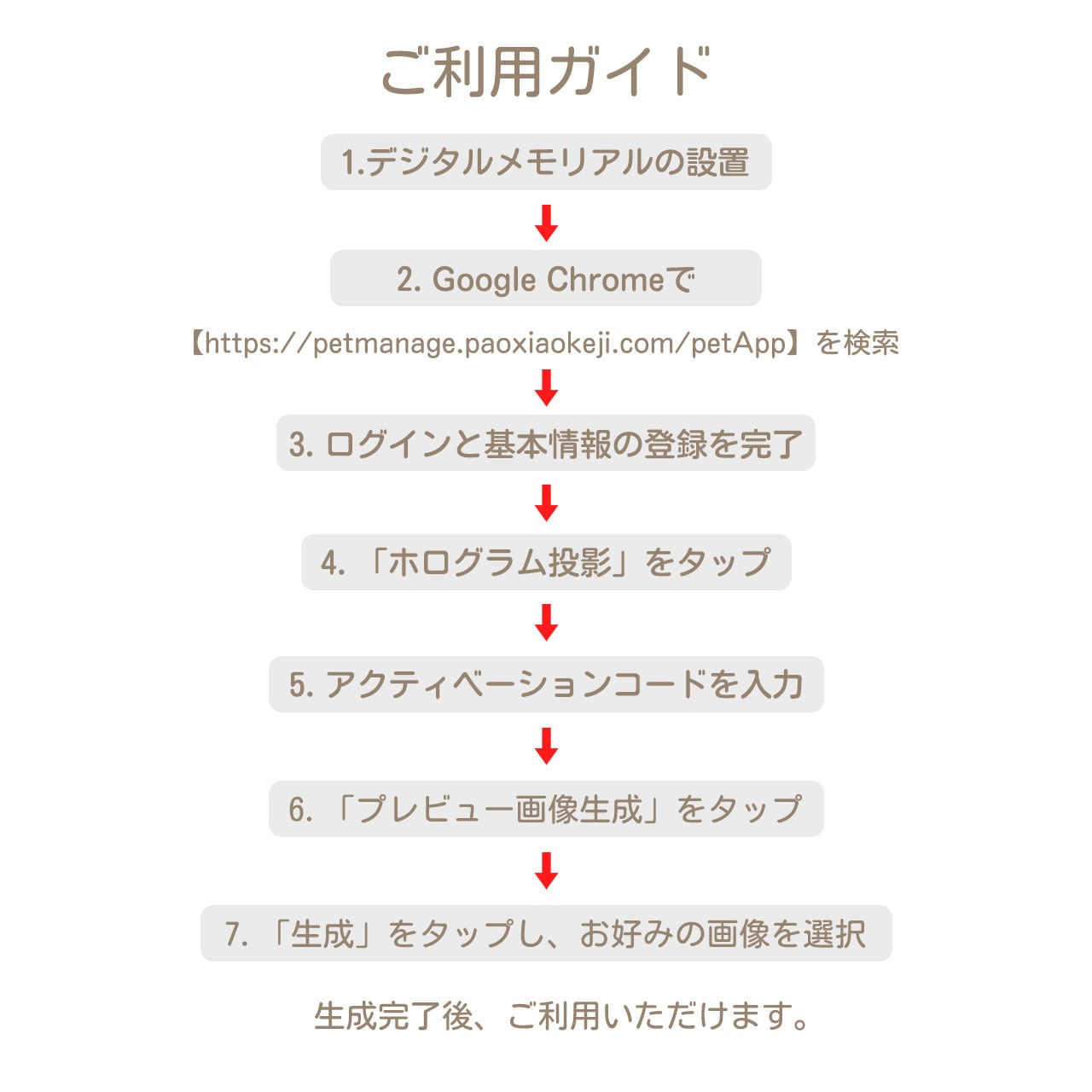 ご利用ガイド

1.デジタルメモリアルの設置

2. Google Chromeで

【https://petmanage.paoxiaokeji.com/petApp】を検索

3. ログインと基本情報の登録を完了

4. 「ホログラム投影」をタップ

5. アクティベーションコードを入力

6. 「プレビュー画像生成」をタップ

7. 「生成」をタップし、お好みの画像を選択

生成完了後、ご利用いただけます。